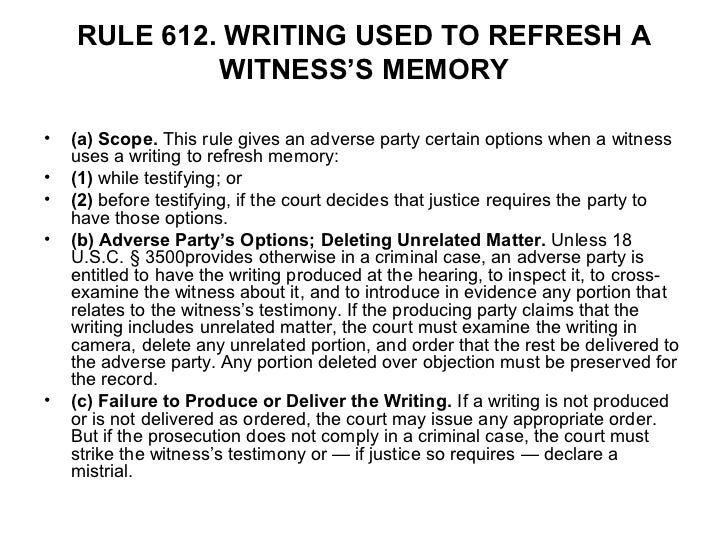 RULE 612. WRITING USED TO REFRESH A WITNESS'S MEMORY

• (a) Scope. This rule gives an adverse party certain options when a witness uses a writing to refresh memory:
• (1) while testifying; or
• (2) before testifying, if the court decides that justice requires the party to have those options.
• (b) Adverse Party's Options; Deleting Unrelated Matter. Unless 18 U.S.C. § 3500provides otherwise in a criminal case, an adverse party is entitled to have the writing produced at the hearing, to inspect it, to cross-examine the witness about it, and to introduce in evidence any portion that relates to the witness's testimony. If the producing party claims that the writing includes unrelated matter, the court must examine the writing in camera, delete any unrelated portion, and order that the rest be delivered to the adverse party. Any portion deleted over objection must be preserved for the record.
• (c) Failure to Produce or Deliver the Writing. If a writing is not produced or is not delivered as ordered, the court may issue any appropriate order. But if the prosecution does not comply in a criminal case, the court must strike the witness's testimony or — if justice so requires — declare a mistrial.